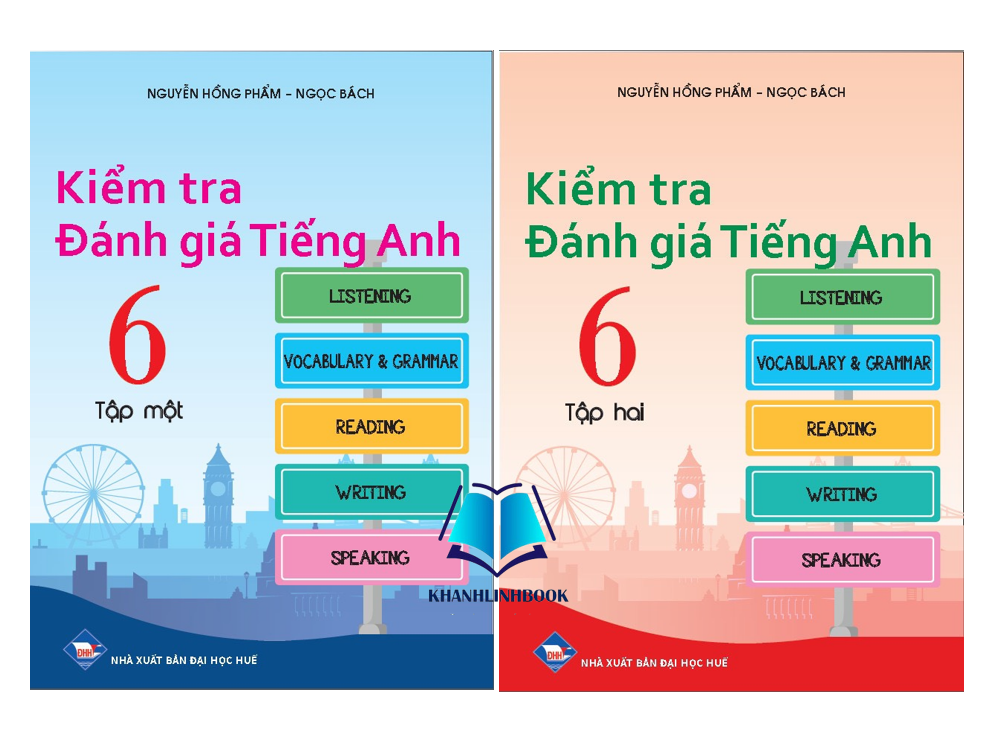 NGUYỄN HỒNG PHẨM - NGỌC BÁCH

Kiểm tra Đánh giá Tiếng Anh

6

Tập một

LISTENING

VOCABULARY & GRAMMAR

READING

WRITING

SPEAKING

ĐHH

NHÀ XUẤT BẢN ĐẠI HỌC HUẾ

KHANHLINHBOOK

NGUYỄN HỒNG PHẨM - NGỌC BÁCH

Kiểm tra Đánh giá Tiếng Anh

6

Tập hai

LISTENING

VOCABULARY & GRAMMAR

READING

WRITING

SPEAKING

ĐHH

NHÀ XUẤT BẢN ĐẠI HỌC HUẾ